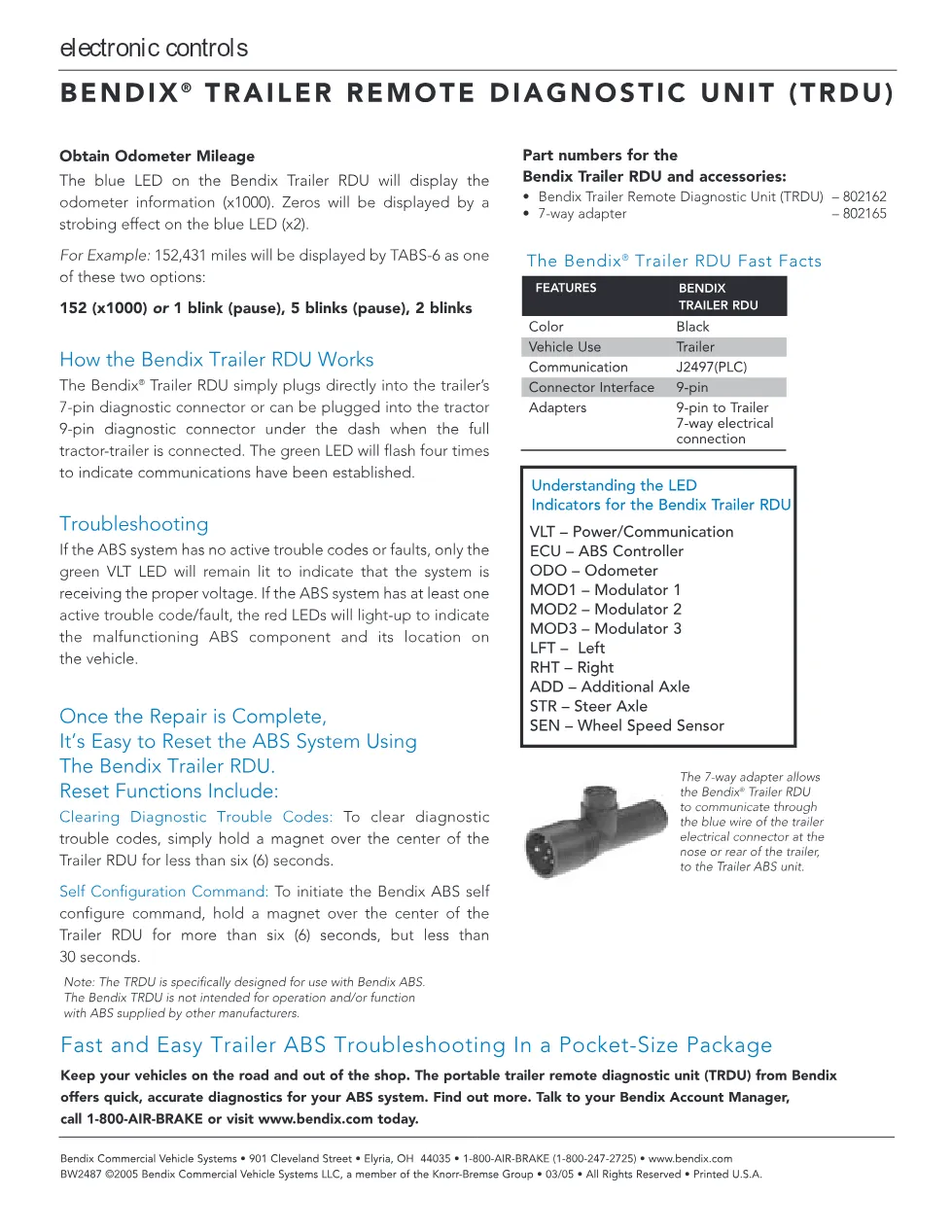 electronic controls

BENDIX® TRAILER REMOTE DIAGNOSTIC UNIT (TRDU)

Obtain Odometer Mileage

The blue LED on the Bendix Trailer RDU will display the odometer information (x1000). Zeros will be displayed by a strobing effect on the blue LED (x2).

For Example: 152,431 miles will be displayed by TABS-6 as one of these two options:

152 (x1000) or 1 blink (pause), 5 blinks (pause), 2 blinks

How the Bendix Trailer RDU Works

The Bendix® Trailer RDU simply plugs directly into the trailer's 7-pin diagnostic connector or can be plugged into the tractor 9-pin diagnostic connector under the dash when the full tractor-trailer is connected. The green LED will flash four times to indicate communications have been established.

Troubleshooting

If the ABS system has no active trouble codes or faults, only the green VLT LED will remain lit to indicate that the system is receiving the proper voltage. If the ABS system has at least one active trouble code/fault, the red LEDs will light-up to indicate the malfunctioning ABS component and its location on the vehicle.

Once the Repair is Complete, It's Easy to Reset the ABS System Using The Bendix Trailer RDU. Reset Functions Include:

Clearing Diagnostic Trouble Codes: To clear diagnostic trouble codes, simply hold a magnet over the center of the Trailer RDU for less than six (6) seconds.

Self Configuration Command: To initiate the Bendix ABS self configure command, hold a magnet over the center of the Trailer RDU for more than six (6) seconds, but less than 30 seconds.

Note: The TRDU is specifically designed for use with Bendix ABS. The Bendix TRDU is not intended for operation and/or function with ABS supplied by other manufacturers.

Part numbers for the Bendix Trailer RDU and accessories:
• Bendix Trailer Remote Diagnostic Unit (TRDU) – 802162
• 7-way adapter – 802165

The Bendix® Trailer RDU Fast Facts

| FEATURES | BENDIX TRAILER RDU |
|---|---|
| Color | Black |
| Vehicle Use | Trailer |
| Communication | J2497(PLC) |
| Connector Interface | 9-pin |
| Adapters | 9-pin to Trailer 7-way electrical connection |

Understanding the LED Indicators for the Bendix Trailer RDU

VLT – Power/Communication
ECU – ABS Controller
ODO – Odometer
MOD1 – Modulator 1
MOD2 – Modulator 2
MOD3 – Modulator 3
LFT – Left
RHT – Right
ADD – Additional Axle
STR – Steer Axle
SEN – Wheel Speed Sensor

The 7-way adapter allows the Bendix® Trailer RDU to communicate through the blue wire of the trailer electrical connector at the nose or rear of the trailer, to the Trailer ABS unit.

Fast and Easy Trailer ABS Troubleshooting In a Pocket-Size Package

Keep your vehicles on the road and out of the shop. The portable trailer remote diagnostic unit (TRDU) from Bendix offers quick, accurate diagnostics for your ABS system. Find out more. Talk to your Bendix Account Manager, call 1-800-AIR-BRAKE or visit www.bendix.com today.

Bendix Commercial Vehicle Systems • 901 Cleveland Street • Elyria, OH 44035 • 1-800-AIR-BRAKE (1-800-247-2725) • www.bendix.com
BW2487 ©2005 Bendix Commercial Vehicle Systems LLC, a member of the Knorr-Bremse Group • 03/05 • All Rights Reserved • Printed U.S.A.